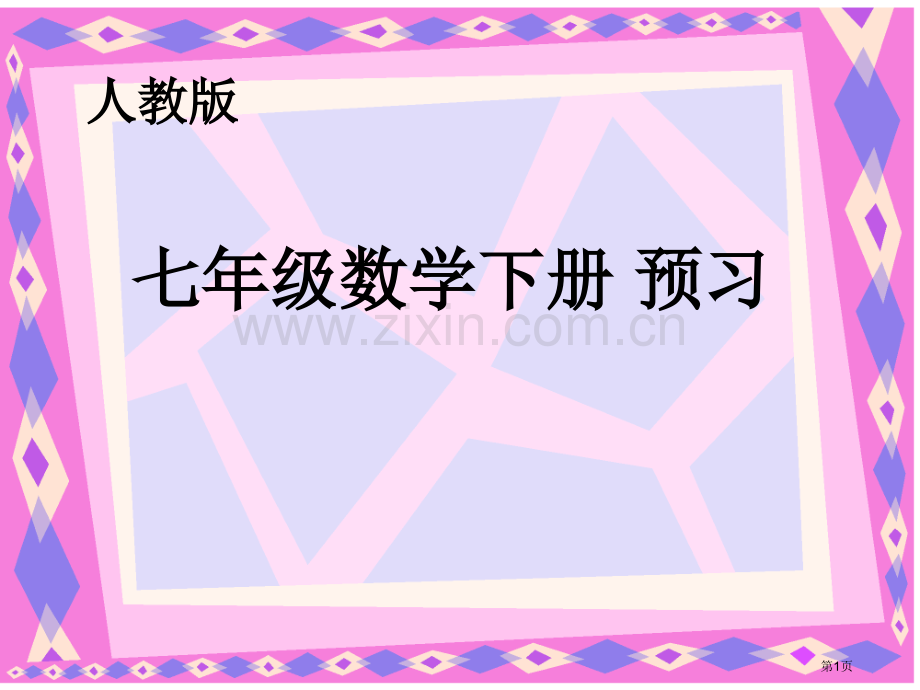 人教版

七年级数学下册 预习

www.zixin.com.cn

第1页